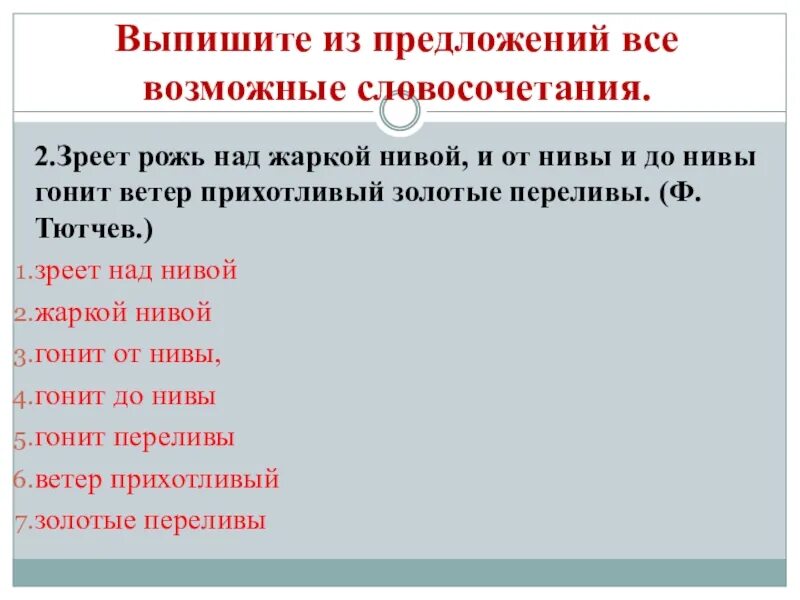 Выпишите из предложений все возможные словосочетания.

2.Зреет рожь над жаркой нивой, и от нивы и до нивы гонит ветер прихотливый золотые переливы. (Ф. Тютчев.)

1.зреет над нивой
2.жаркой нивой
3.гонит от нивы,
4.гонит до нивы
5.гонит переливы
6.ветер прихотливый
7.золотые переливы